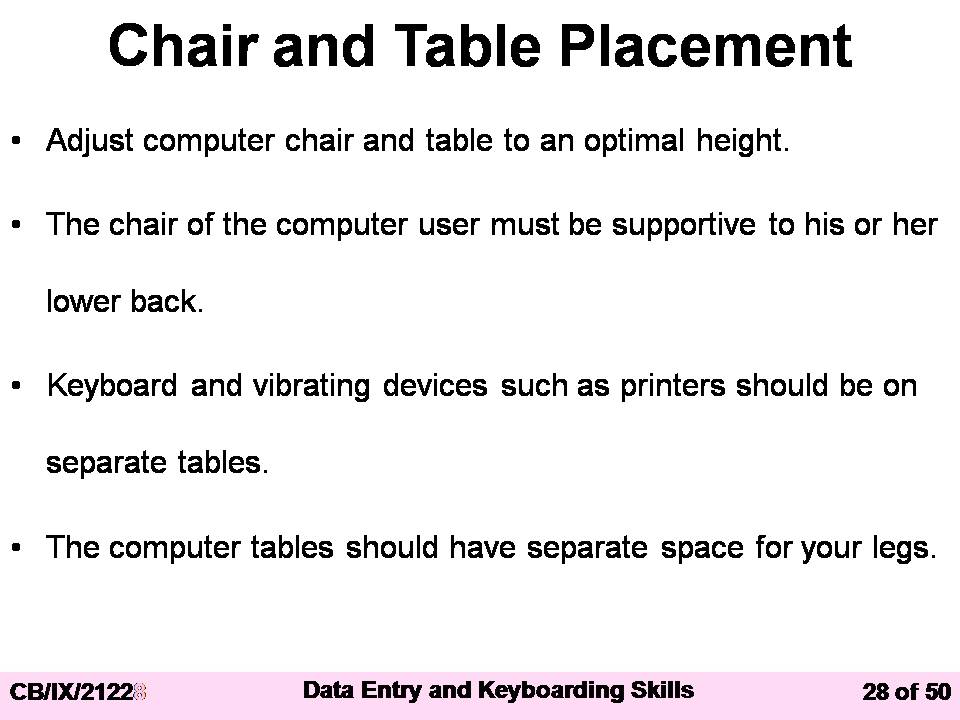 Chair and Table Placement

• Adjust computer chair and table to an optimal height.

• The chair of the computer user must be supportive to his or her lower back.

• Keyboard and vibrating devices such as printers should be on separate tables.

• The computer tables should have separate space for your legs.

CB/IX/2122 Data Entry and Keyboarding Skills 28 of 50